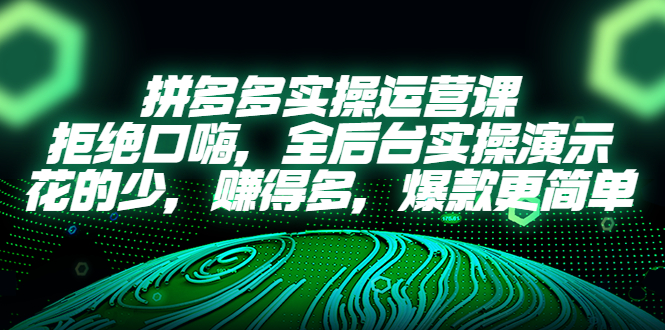 拼多多实操运营课
拒绝口嗨，全后台实操演示
花的少，赚得多，爆款更简单